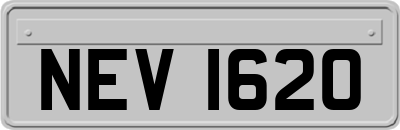 NEV 1620